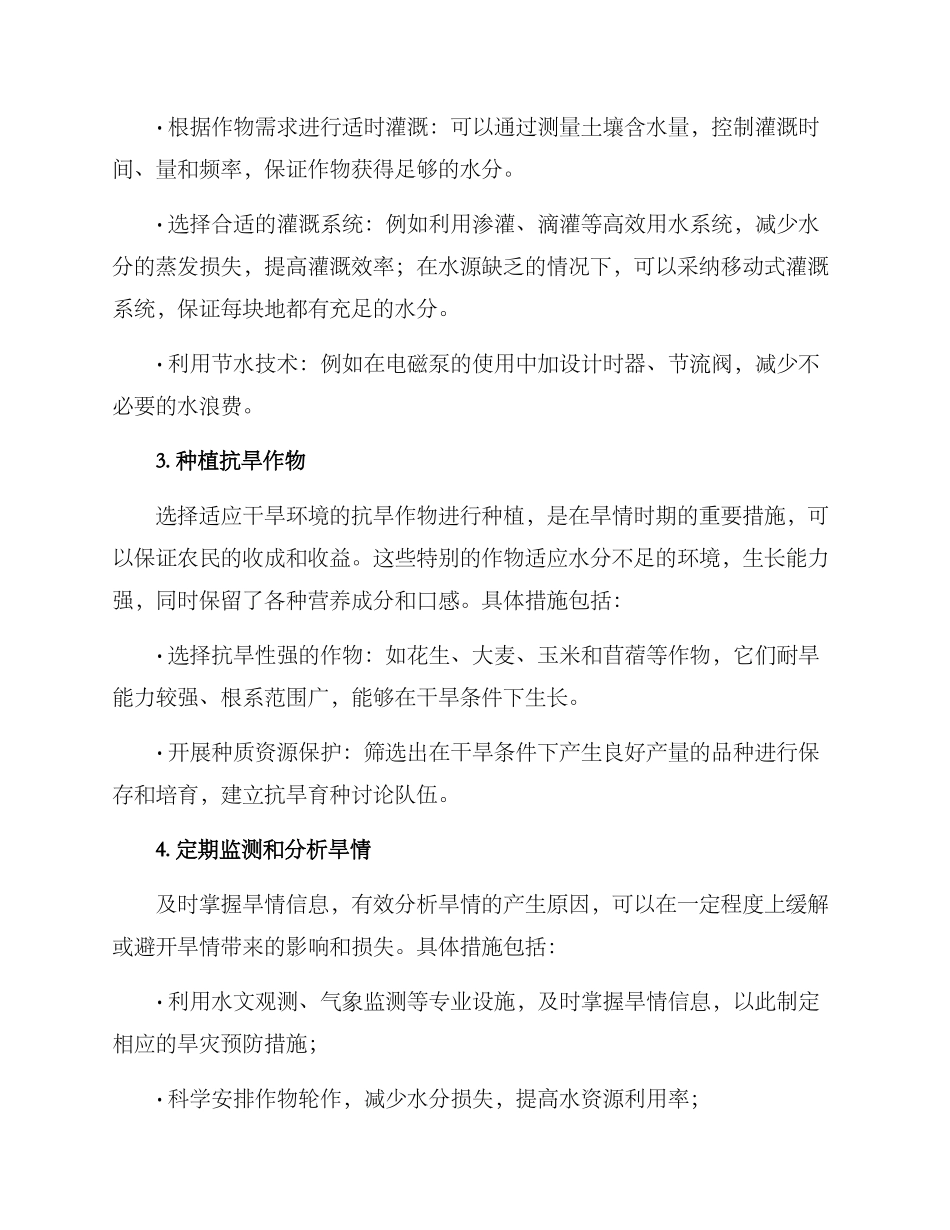 · 根据作物需求进行适时灌溉：可以通过测量土壤含水量，控制灌溉时间、量和频率，保证作物获得足够的水分。

· 选择合适的灌溉系统：例如利用渗灌、滴灌等高效用水系统，减少水分的蒸发损失，提高灌溉效率；在水源缺乏的情况下，可以采纳移动式灌溉系统，保证每块地都有充足的水分。

· 利用节水技术：例如在电磁泵的使用中加设计时器、节流阀，减少不必要的水浪费。

3. 种植抗旱作物

选择适应干旱环境的抗旱作物进行种植，是在旱情时期的重要措施，可以保证农民的收成和收益。这些特别的作物适应水分不足的环境，生长能力强，同时保留了各种营养成分和口感。具体措施包括：

· 选择抗旱性强的作物：如花生、大麦、玉米和苜蓿等作物，它们耐旱能力较强、根系范围广，能够在干旱条件下生长。

· 开展种质资源保护：筛选出在干旱条件下产生良好产量的品种进行保存和培育，建立抗旱育种讨论队伍。

4. 定期监测和分析旱情

及时掌握旱情信息，有效分析旱情的产生原因，可以在一定程度上缓解或避开旱情带来的影响和损失。具体措施包括：

· 利用水文观测、气象监测等专业设施，及时掌握旱情信息，以此制定相应的旱灾预防措施；

· 科学安排作物轮作，减少水分损失，提高水资源利用率；